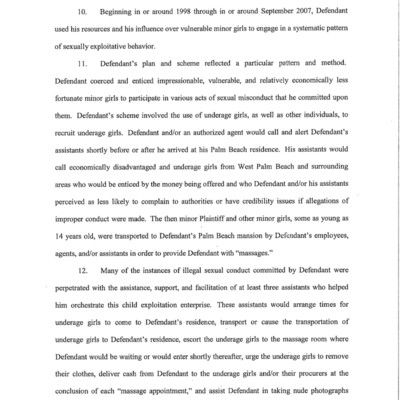 10. Beginning in or around 1998 through in or around September 2007, Defendant used his resources and his influence over vulnerable minor girls to engage in a systematic pattern of sexually exploitative behavior.

11. Defendant's plan and scheme reflected a particular pattern and method. Defendant coerced and enticed impressionable, vulnerable, and relatively economically less fortunate minor girls to participate in various acts of sexual misconduct that he committed upon them. Defendant's scheme involved the use of underage girls, as well as other individuals, to recruit underage girls. Defendant and/or an authorized agent would call and alert Defendant's assistants shortly before or after he arrived at his Palm Beach residence. His assistants would call economically disadvantaged and underage girls from West Palm Beach and surrounding areas who would be enticed by the money being offered and who Defendant and/or his assistants perceived as less likely to complain to authorities or have credibility issues if allegations of improper conduct were made. The then minor Plaintiff and other minor girls, some as young as 14 years old, were transported to Defendant's Palm Beach mansion by Defendant's employees, agents, and/or assistants in order to provide Defendant with "massages."

12. Many of the instances of illegal sexual conduct committed by Defendant were perpetrated with the assistance, support, and facilitation of at least three assistants who helped him orchestrate this child exploitation enterprise. These assistants would arrange times for underage girls to come to Defendant's residence, transport or cause the transportation of underage girls to Defendant's residence, escort the underage girls to the massage room where Defendant would be waiting or would enter shortly thereafter, urge the underage girls to remove their clothes, deliver cash from Defendant to the underage girls and/or their procurers at the conclusion of each "massage appointment," and assist Defendant in taking nude photographs